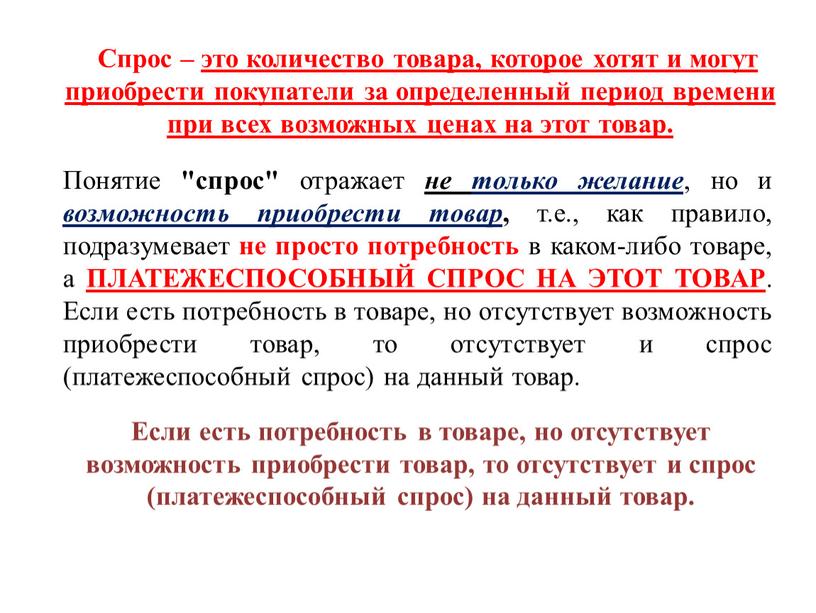 Спрос – это количество товара, которое хотят и могут приобрести покупатели за определенный период времени при всех возможных ценах на этот товар.

Понятие "спрос" отражает не только желание, но и возможность приобрести товар, т.е., как правило, подразумевает не просто потребность в каком-либо товаре, а ПЛАТЕЖЕСПОСОБНЫЙ СПРОС НА ЭТОТ ТОВАР. Если есть потребность в товаре, но отсутствует возможность приобрести товар, то отсутствует и спрос (платежеспособный спрос) на данный товар.

Если есть потребность в товаре, но отсутствует возможность приобрести товар, то отсутствует и спрос (платежеспособный спрос) на данный товар.